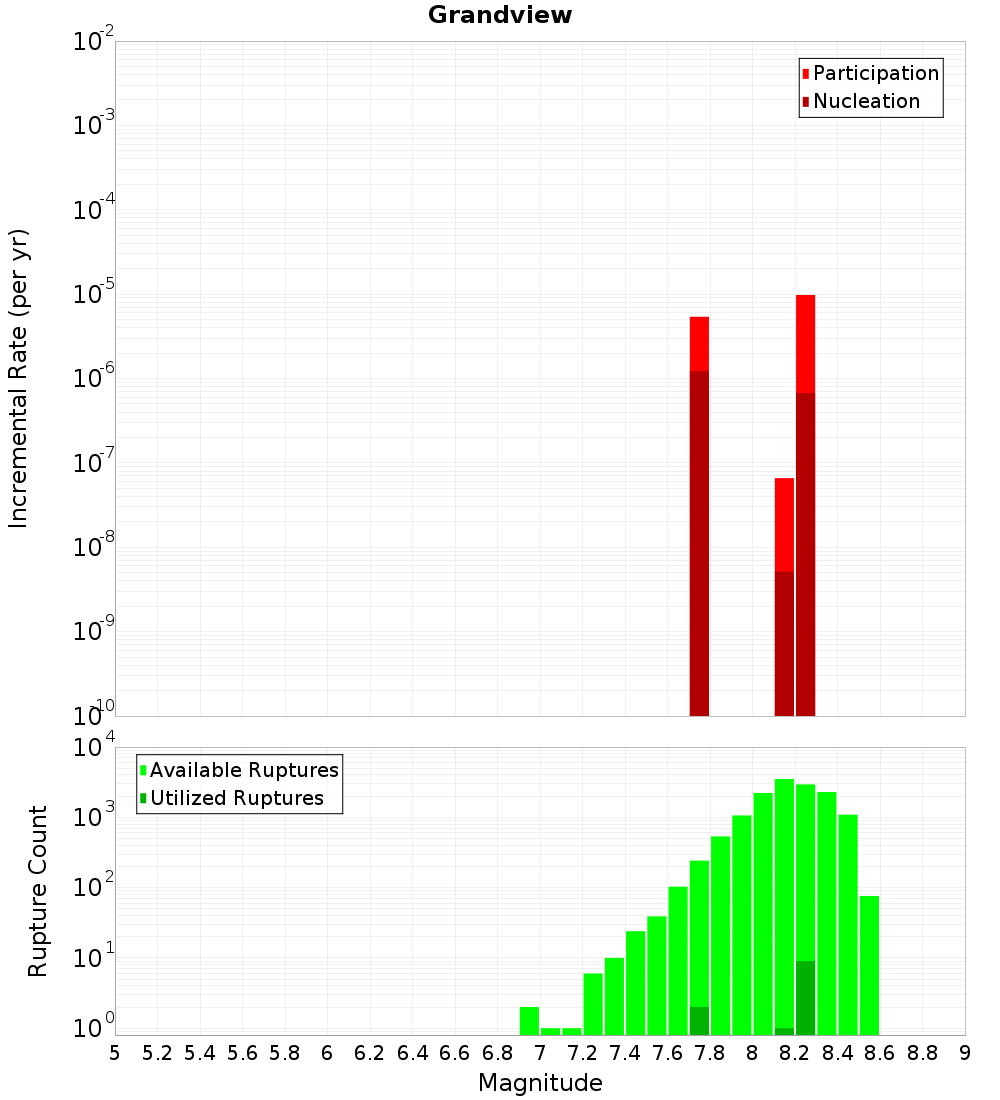 Grandview

Participation
Nucleation

Incremental Rate (per yr)

$10^{-2}$
$10^{-3}$
$10^{-4}$
$10^{-5}$
$10^{-6}$
$10^{-7}$
$10^{-8}$
$10^{-9}$
$10^{-10}$

Available Ruptures
Utilized Ruptures

Rupture Count

$10^{4}$
$10^{3}$
$10^{2}$
$10^{1}$
$10^{0}$

5 5.2 5.4 5.6 5.8 6 6.2 6.4 6.6 6.8 7 7.2 7.4 7.6 7.8 8 8.2 8.4 8.6 8.8 9

Magnitude